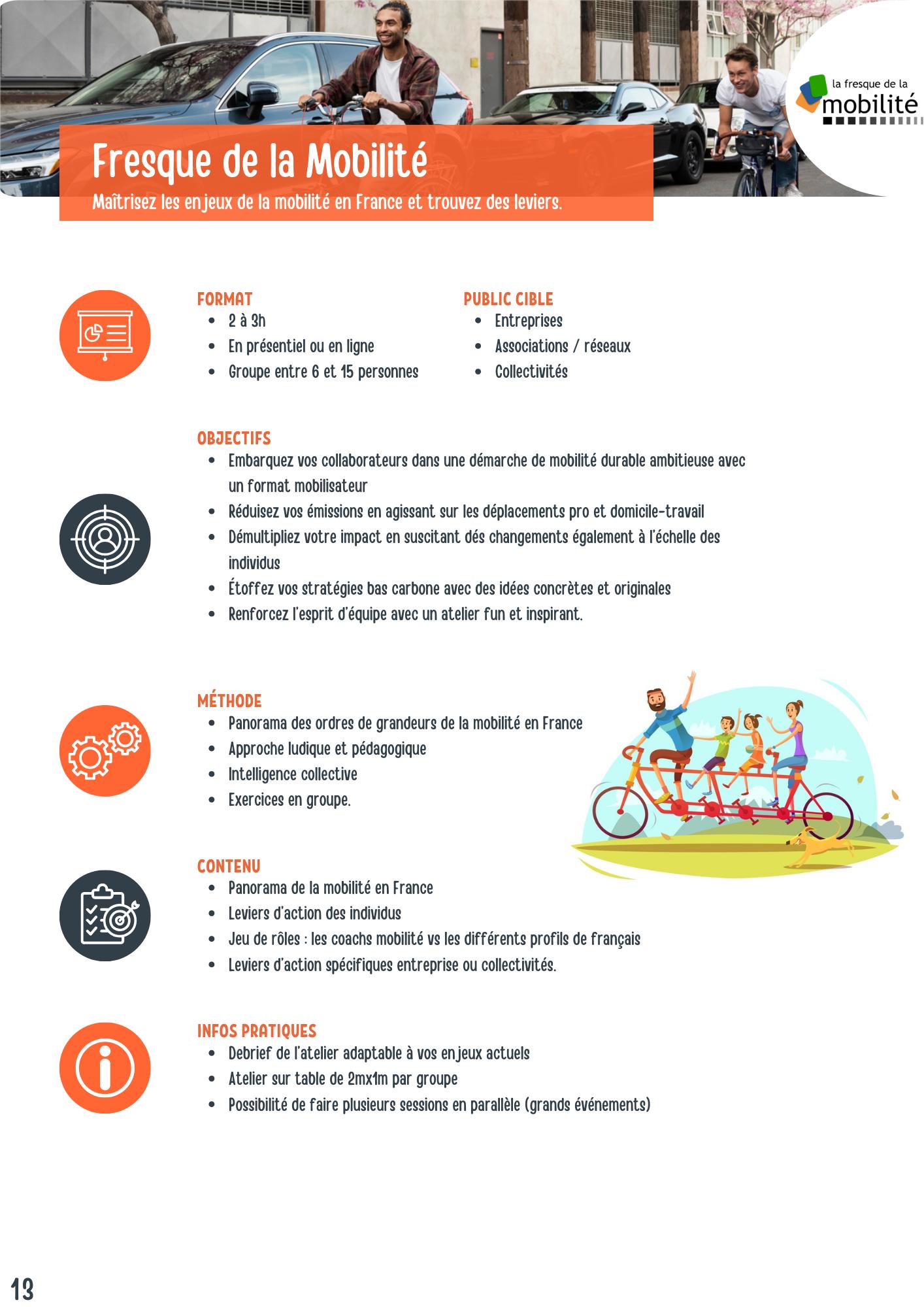 la fresque de la mobilité

Fresque de la Mobilité

Maîtrisez les enjeux de la mobilité en France et trouvez des leviers.

FORMAT
- 2 à 3h
- En présentiel ou en ligne
- Groupe entre 6 et 15 personnes

PUBLIC CIBLE
- Entreprises
- Associations / réseaux
- Collectivités

OBJECTIFS
- Embarquez vos collaborateurs dans une démarche de mobilité durable ambitieuse avec un format mobilisateur
- Réduisez vos émissions en agissant sur les déplacements pro et domicile-travail
- Démultipliez votre impact en suscitant dés changements également à l'échelle des individus
- Étoffez vos stratégies bas carbone avec des idées concrètes et originales
- Renforcez l'esprit d'équipe avec un atelier fun et inspirant.

MÉTHODE
- Panorama des ordres de grandeurs de la mobilité en France
- Approche ludique et pédagogique
- Intelligence collective
- Exercices en groupe.

CONTENU
- Panorama de la mobilité en France
- Leviers d'action des individus
- Jeu de rôles : les coachs mobilité vs les différents profils de français
- Leviers d'action spécifiques entreprise ou collectivités.

INFOS PRATIQUES
- Debrief de l'atelier adaptable à vos enjeux actuels
- Atelier sur table de 2mx1m par groupe
- Possibilité de faire plusieurs sessions en parallèle (grands événements)

13